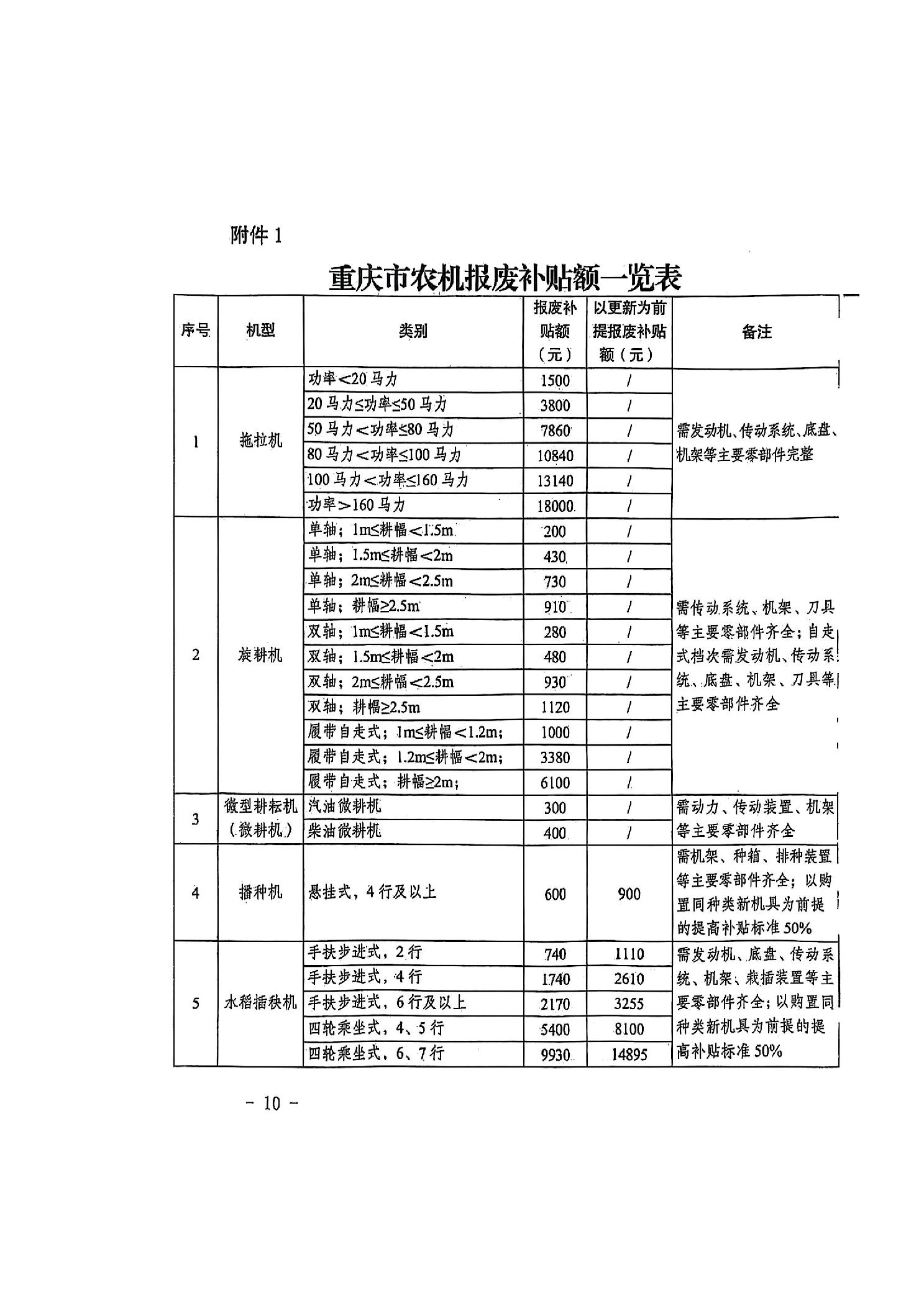 附件 1

重庆市农机报废补贴额一览表

| 序号 | 机型 | 类别 | 报废补贴额（元） | 以更新为前提报废补贴额（元） | 备注 |
|---|---|---|---|---|---|
| 1 | 拖拉机 | 功率<20 马力 | 1500 | / | 需发动机、传动系统、底盘、机架等主要零部件完整 |
| | | 20 马力≤功率≤50 马力 | 3800 | / | |
| | | 50 马力<功率≤80 马力 | 7860 | / | |
| | | 80 马力<功率≤100 马力 | 10840 | / | |
| | | 100 马力<功率≤160 马力 | 13140 | / | |
| | | 功率>160 马力 | 18000 | / | |
| 2 | 旋耕机 | 单轴；1m≤耕幅<1.5m | 200 | / | 需传动系统、机架、刀具等主要零部件齐全；自走式档次需发动机、传动系统、底盘、机架、刀具等主要零部件齐全 |
| | | 单轴；1.5m≤耕幅<2m | 430 | / | |
| | | 单轴；2m≤耕幅<2.5m | 730 | / | |
| | | 单轴；耕幅≥2.5m | 910 | / | |
| | | 双轴；1m≤耕幅<1.5m | 280 | / | |
| | | 双轴；1.5m≤耕幅<2m | 480 | / | |
| | | 双轴；2m≤耕幅<2.5m | 930 | / | |
| | | 双轴；耕幅≥2.5m | 1120 | / | |
| | | 履带自走式；1m≤耕幅<1.2m； | 1000 | / | |
| | | 履带自走式；1.2m≤耕幅<2m； | 3380 | / | |
| | | 履带自走式；耕幅≥2m； | 6100 | / | |
| 3 | 微型耕耘机（微耕机） | 汽油微耕机 | 300 | / | 需动力、传动装置、机架等主要零部件齐全 |
| | | 柴油微耕机 | 400 | / | |
| 4 | 播种机 | 悬挂式，4 行及以上 | 600 | 900 | 需机架、种箱、排种装置等主要零部件齐全；以购置同种类新机具为前提的提高补贴标准 50% |
| 5 | 水稻插秧机 | 手扶步进式，2 行 | 740 | 1110 | 需发动机、底盘、传动系统、机架、栽插装置等主要零部件齐全；以购置同种类新机具为前提的提高补贴标准 50% |
| | | 手扶步进式，4 行 | 1740 | 2610 | |
| | | 手扶步进式，6 行及以上 | 2170 | 3255 | |
| | | 四轮乘坐式，4、5 行 | 5400 | 8100 | |
| | | 四轮乘坐式，6、7 行 | 9930 | 14895 | |

- 10 -